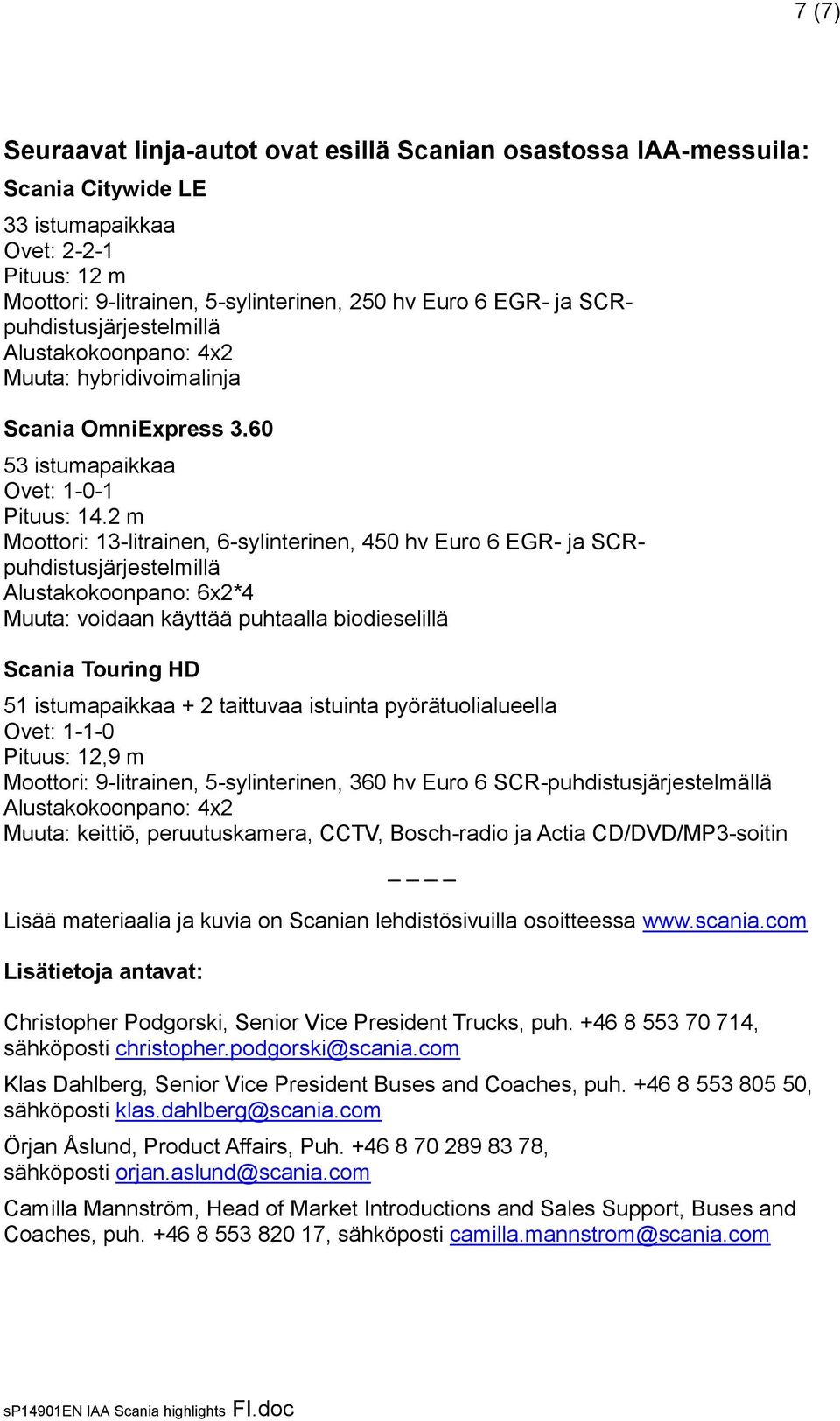 7 (7)

Seuraavat linja-autot ovat esillä Scanian osastossa IAA-messuila:

Scania Citywide LE

33 istumapaikkaa
Ovet: 2-2-1
Pituus: 12 m
Moottori: 9-litrainen, 5-sylinterinen, 250 hv Euro 6 EGR- ja SCR-puhdistusjärjestelmillä
Alustakokoonpano: 4x2
Muuta: hybridivoimalinja

Scania OmniExpress 3.60

53 istumapaikkaa
Ovet: 1-0-1
Pituus: 14.2 m
Moottori: 13-litrainen, 6-sylinterinen, 450 hv Euro 6 EGR- ja SCR-puhdistusjärjestelmillä
Alustakokoonpano: 6x2*4
Muuta: voidaan käyttää puhtaalla biodieselillä

Scania Touring HD

51 istumapaikkaa + 2 taittuvaa istuinta pyörätuolialueella
Ovet: 1-1-0
Pituus: 12,9 m
Moottori: 9-litrainen, 5-sylinterinen, 360 hv Euro 6 SCR-puhdistusjärjestelmällä
Alustakokoonpano: 4x2
Muuta: keittiö, peruutuskamera, CCTV, Bosch-radio ja Actia CD/DVD/MP3-soitin

– – – –

Lisää materiaalia ja kuvia on Scanian lehdistösivuilla osoitteessa www.scania.com

Lisätietoja antavat:

Christopher Podgorski, Senior Vice President Trucks, puh. +46 8 553 70 714, sähköposti christopher.podgorski@scania.com

Klas Dahlberg, Senior Vice President Buses and Coaches, puh. +46 8 553 805 50, sähköposti klas.dahlberg@scania.com

Örjan Åslund, Product Affairs, Puh. +46 8 70 289 83 78, sähköposti orjan.aslund@scania.com

Camilla Mannström, Head of Market Introductions and Sales Support, Buses and Coaches, puh. +46 8 553 820 17, sähköposti camilla.mannstrom@scania.com

sP14901EN IAA Scania highlights FI.doc